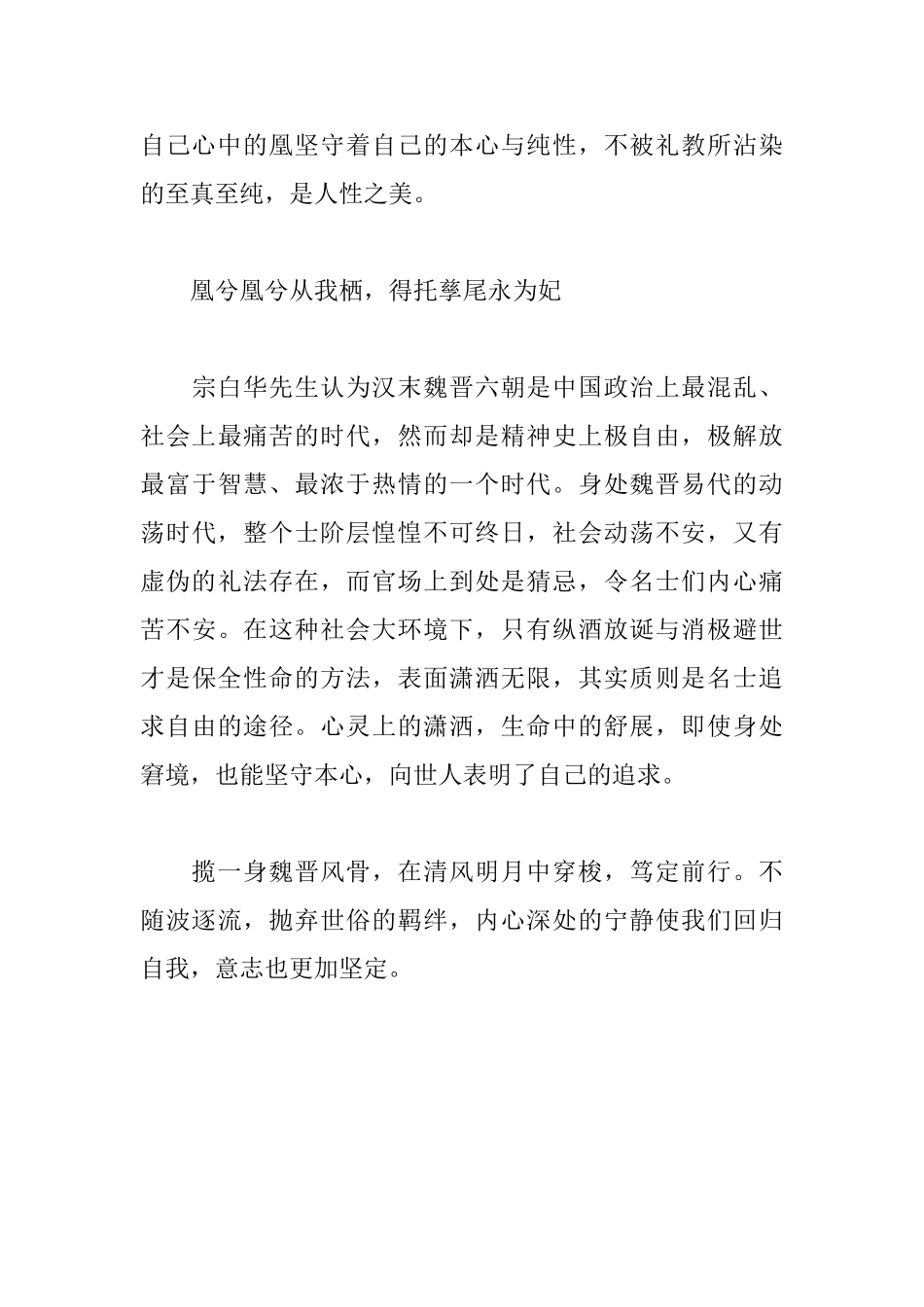 自己心中的凰坚守着自己的本心与纯性，不被礼教所沾染的至真至纯，是人性之美。

凰兮凰兮从我栖，得托孳尾永为妃

宗白华先生认为汉末魏晋六朝是中国政治上最混乱、社会上最痛苦的时代，然而却是精神史上极自由，极解放最富于智慧、最浓于热情的一个时代。身处魏晋易代的动荡时代，整个士阶层惶惶不可终日，社会动荡不安，又有虚伪的礼法存在，而官场上到处是猜忌，令名士们内心痛苦不安。在这种社会大环境下，只有纵酒放诞与消极避世才是保全性命的方法，表面潇洒无限，其实质则是名士追求自由的途径。心灵上的潇洒，生命中的舒展，即使身处窘境，也能坚守本心，向世人表明了自己的追求。

揽一身魏晋风骨，在清风明月中穿梭，笃定前行。不随波逐流，抛弃世俗的羁绊，内心深处的宁静使我们回归自我，意志也更加坚定。